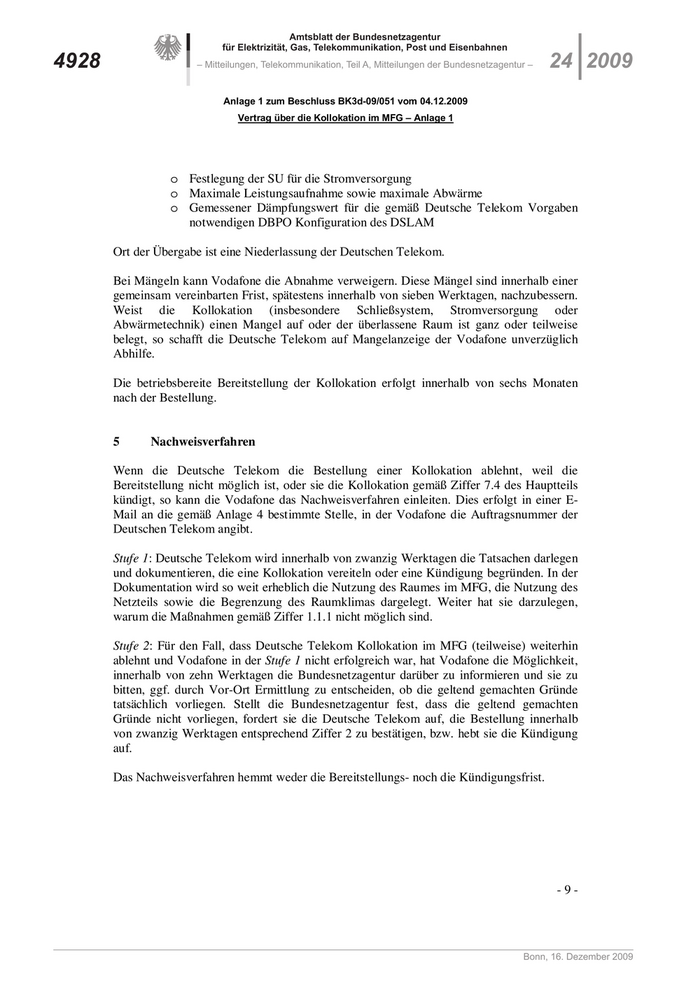 4928

Amtsblatt der Bundesnetzagentur
für Elektrizität, Gas, Telekommunikation, Post und Eisenbahnen
– Mitteilungen, Telekommunikation, Teil A, Mitteilungen der Bundesnetzagentur –

24 2009

Anlage 1 zum Beschluss BK3d-09/051 vom 04.12.2009
Vertrag über die Kollokation im MFG – Anlage 1

o Festlegung der SU für die Stromversorgung
o Maximale Leistungsaufnahme sowie maximale Abwärme
o Gemessener Dämpfungswert für die gemäß Deutsche Telekom Vorgaben notwendigen DBPO Konfiguration des DSLAM

Ort der Übergabe ist eine Niederlassung der Deutschen Telekom.

Bei Mängeln kann Vodafone die Abnahme verweigern. Diese Mängel sind innerhalb einer gemeinsam vereinbarten Frist, spätestens innerhalb von sieben Werktagen, nachzubessern. Weist die Kollokation (insbesondere Schließsystem, Stromversorgung oder Abwärmetechnik) einen Mangel auf oder der überlassene Raum ist ganz oder teilweise belegt, so schafft die Deutsche Telekom auf Mangelanzeige der Vodafone unverzüglich Abhilfe.

Die betriebsbereite Bereitstellung der Kollokation erfolgt innerhalb von sechs Monaten nach der Bestellung.

5 Nachweisverfahren

Wenn die Deutsche Telekom die Bestellung einer Kollokation ablehnt, weil die Bereitstellung nicht möglich ist, oder sie die Kollokation gemäß Ziffer 7.4 des Hauptteils kündigt, so kann die Vodafone das Nachweisverfahren einleiten. Dies erfolgt in einer E-Mail an die gemäß Anlage 4 bestimmte Stelle, in der Vodafone die Auftragsnummer der Deutschen Telekom angibt.

Stufe 1: Deutsche Telekom wird innerhalb von zwanzig Werktagen die Tatsachen darlegen und dokumentieren, die eine Kollokation vereiteln oder eine Kündigung begründen. In der Dokumentation wird so weit erheblich die Nutzung des Raumes im MFG, die Nutzung des Netzteils sowie die Begrenzung des Raumklimas dargelegt. Weiter hat sie darzulegen, warum die Maßnahmen gemäß Ziffer 1.1.1 nicht möglich sind.

Stufe 2: Für den Fall, dass Deutsche Telekom Kollokation im MFG (teilweise) weiterhin ablehnt und Vodafone in der Stufe 1 nicht erfolgreich war, hat Vodafone die Möglichkeit, innerhalb von zehn Werktagen die Bundesnetzagentur darüber zu informieren und sie zu bitten, ggf. durch Vor-Ort Ermittlung zu entscheiden, ob die geltend gemachten Gründe tatsächlich vorliegen. Stellt die Bundesnetzagentur fest, dass die geltend gemachten Gründe nicht vorliegen, fordert sie die Deutsche Telekom auf, die Bestellung innerhalb von zwanzig Werktagen entsprechend Ziffer 2 zu bestätigen, bzw. hebt sie die Kündigung auf.

Das Nachweisverfahren hemmt weder die Bereitstellungs- noch die Kündigungsfrist.

- 9 -

Bonn, 16. Dezember 2009